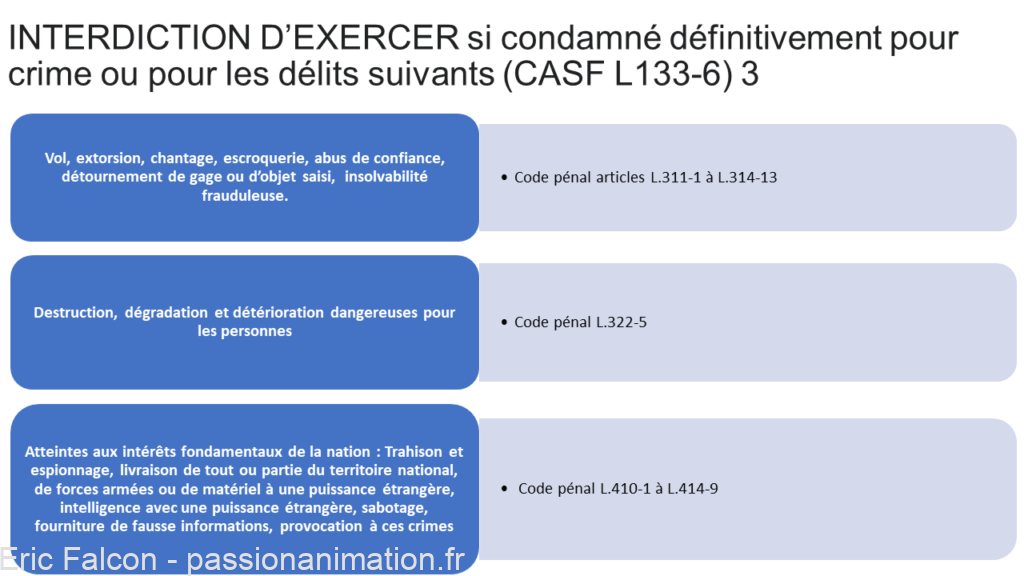 INTERDICTION D'EXERCER si condamné définitivement pour crime ou pour les délits suivants (CASF L133-6) 3

Vol, extorsion, chantage, escroquerie, abus de confiance, détournement de gage ou d'objet saisi, insolvabilité frauduleuse.

• Code pénal articles L.311-1 à L.314-13

Destruction, dégradation et détérioration dangereuses pour les personnes

• Code pénal L.322-5

Atteintes aux intérêts fondamentaux de la nation : Trahison et espionnage, livraison de tout ou partie du territoire national, de forces armées ou de matériel à une puissance étrangère, intelligence avec une puissance étrangère, sabotage, fourniture de fausse informations, provocation à ces crimes

• Code pénal L.410-1 à L.414-9

Eric Falcon - passionanimation.fr